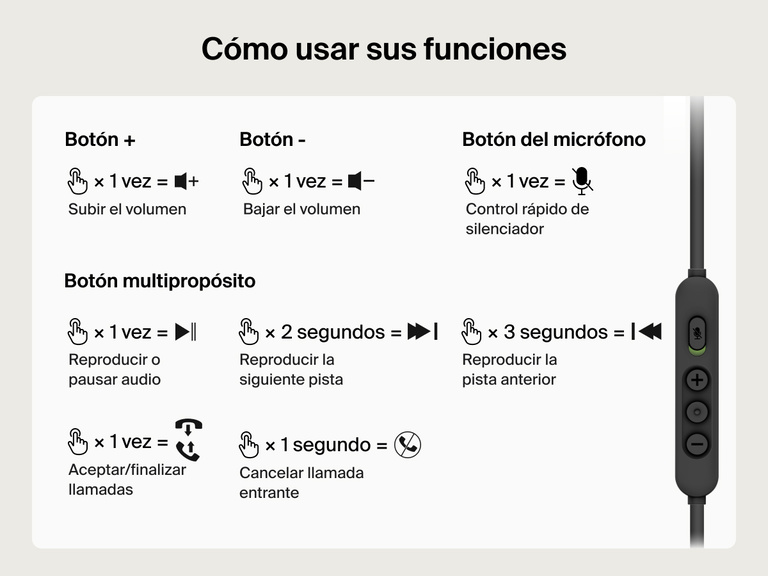 Cómo usar sus funciones

Botón +

× 1 vez =

Subir el volumen

Botón -

× 1 vez =

Bajar el volumen

Botón del micrófono

× 1 vez =

Control rápido de silenciador

Botón multipropósito

× 1 vez =

Reproducir o pausar audio

× 2 segundos =

Reproducir la siguiente pista

× 3 segundos =

Reproducir la pista anterior

× 1 vez =

Aceptar/finalizar llamadas

× 1 segundo =

Cancelar llamada entrante